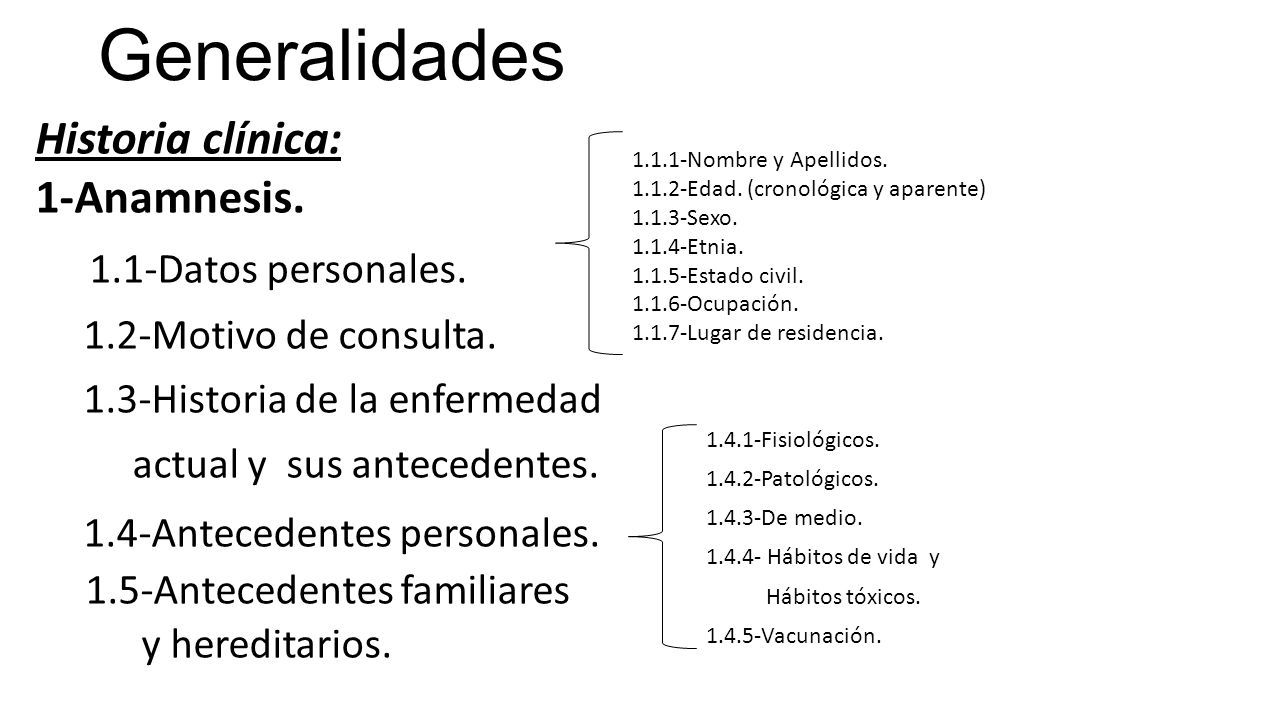 Generalidades

Historia clínica:

1-Anamnesis.

1.1-Datos personales.

1.2-Motivo de consulta.

1.3-Historia de la enfermedad actual y sus antecedentes.

1.4-Antecedentes personales.

1.5-Antecedentes familiares y hereditarios.

1.1.1-Nombre y Apellidos.
1.1.2-Edad. (cronológica y aparente)
1.1.3-Sexo.
1.1.4-Etnia.
1.1.5-Estado civil.
1.1.6-Ocupación.
1.1.7-Lugar de residencia.

1.4.1-Fisiológicos.
1.4.2-Patológicos.
1.4.3-De medio.
1.4.4- Hábitos de vida y Hábitos tóxicos.
1.4.5-Vacunación.